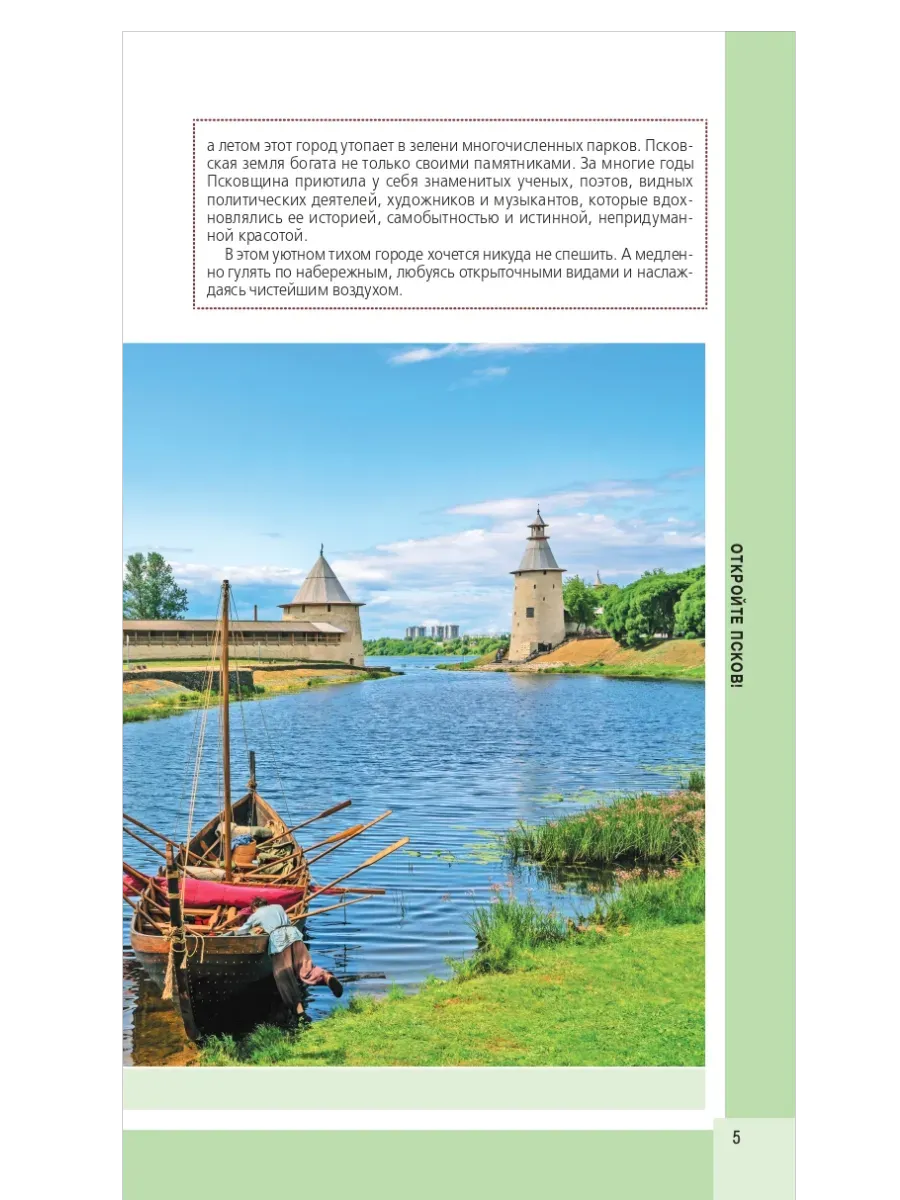 а летом этот город утопает в зелени многочисленных парков. Псковская земля богата не только своими памятниками. За многие годы Псковщина приютила у себя знаменитых ученых, поэтов, видных политических деятелей, художников и музыкантов, которые вдохновлялись ее историей, самобытностью и истинной, непридуманной красотой.

В этом уютном тихом городе хочется никуда не спешить. А медленно гулять по набережным, любуясь открыточными видами и наслаждаясь чистейшим воздухом.

ОТКРОЙТЕ ПСКОВ!

5